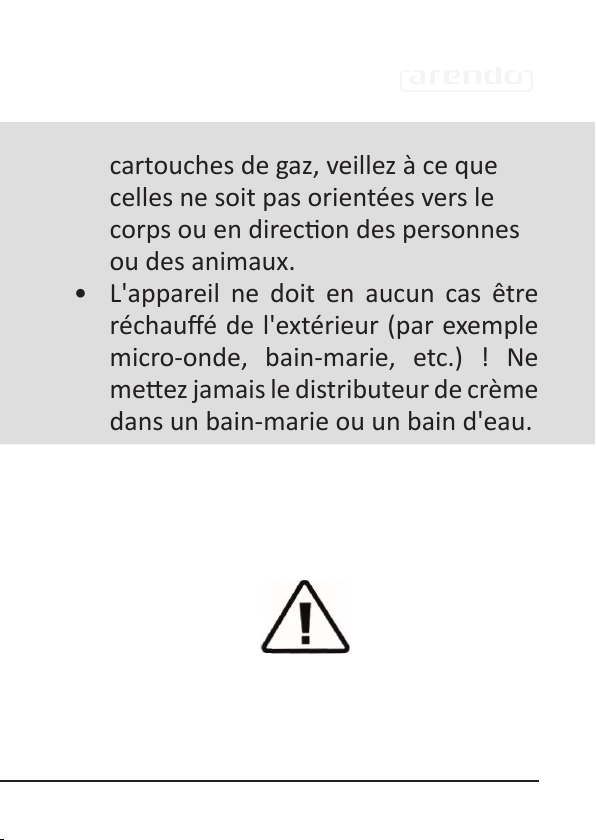 arendo

cartouches de gaz, veillez à ce que celles ne soit pas orientées vers le corps ou en direction des personnes ou des animaux.

• L'appareil ne doit en aucun cas être réchauffé de l'extérieur (par exemple micro-onde, bain-marie, etc.) ! Ne mettez jamais le distributeur de crème dans un bain-marie ou un bain d'eau.